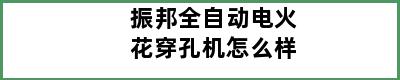 振邦全自动电火花穿孔机怎么样